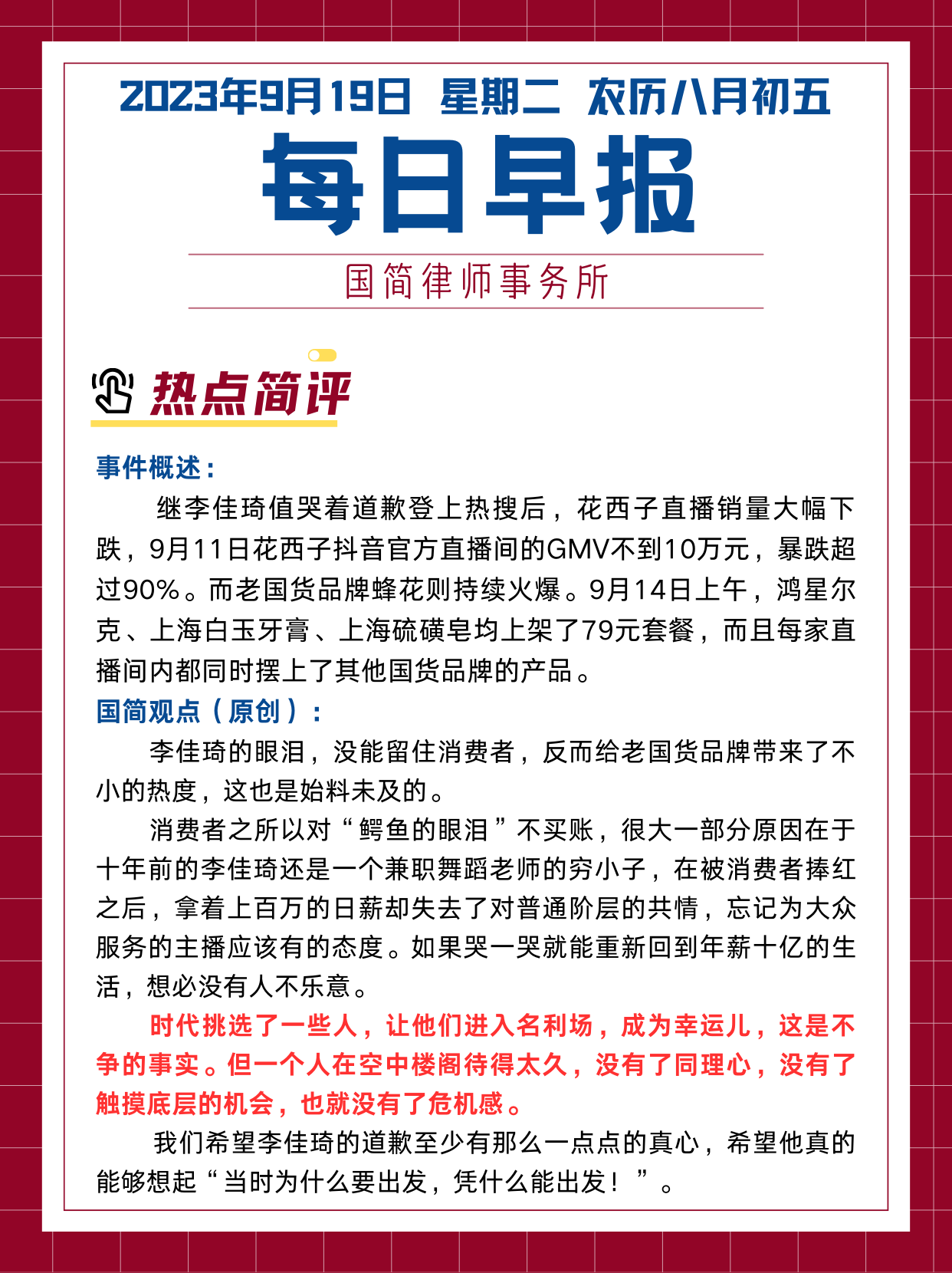 2023年9月19日 星期二 农历八月初五

每日早报

国简律师事务所

热点简评

事件概述：

继李佳琦值哭着道歉登上热搜后，花西子直播销量大幅下跌，9月11日花西子抖音官方直播间的GMV不到10万元，暴跌超过90%。而老国货品牌蜂花则持续火爆。9月14日上午，鸿星尔克、上海白玉牙膏、上海硫磺皂均上架了79元套餐，而且每家直播间内都同时摆上了其他国货品牌的产品。

国简观点（原创）：

李佳琦的眼泪，没能留住消费者，反而给老国货品牌带来了不小的热度，这也是始料未及的。

消费者之所以对“鳄鱼的眼泪”不买账，很大一部分原因在于十年前的李佳琦还是一个兼职舞蹈老师的穷小子，在被消费者捧红之后，拿着上百万的日薪却失去了对普通阶层的共情，忘记为大众服务的主播应该有的态度。如果哭一哭就能重新回到年薪十亿的生活，想必没有人不乐意。

时代挑选了一些人，让他们进入名利场，成为幸运儿，这是不争的事实。但一个人在空中楼阁待得太久，没有了同理心，没有了触摸底层的机会，也就没有了危机感。

我们希望李佳琦的道歉至少有那么一点点的真心，希望他真的能够想起“当时为什么要出发，凭什么能出发！”。